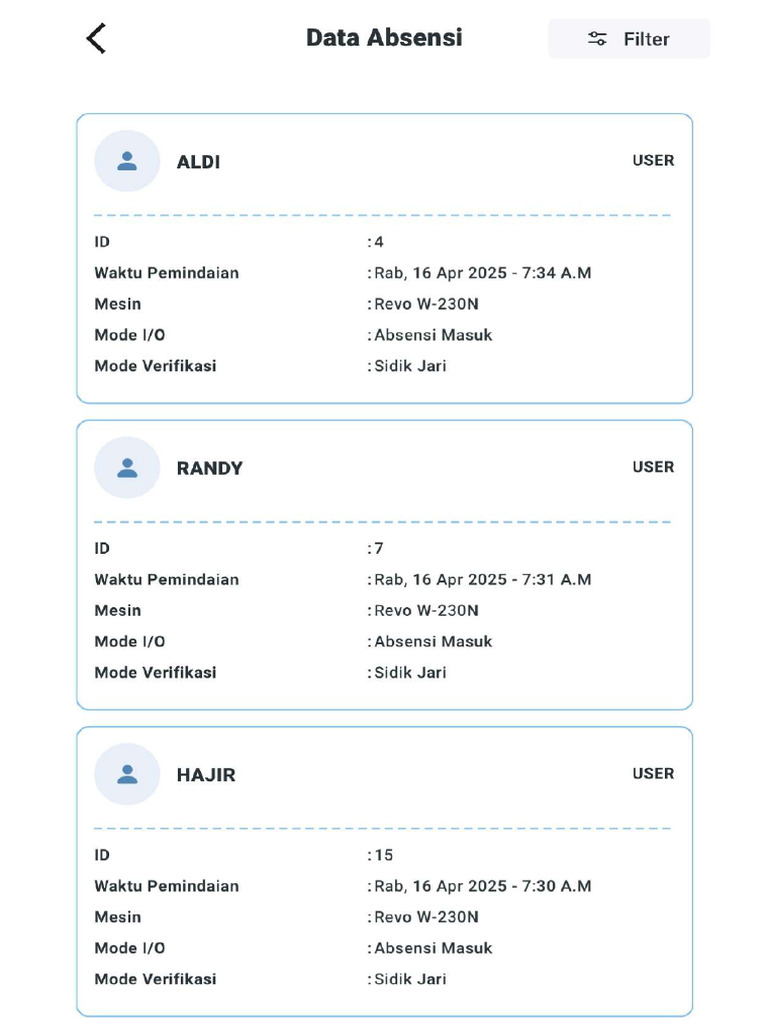 Data Absensi

Filter

ALDI

USER

ID : 4
Waktu Pemindaian : Rab, 16 Apr 2025 - 7:34 A.M
Mesin : Revo W-230N
Mode I/O : Absensi Masuk
Mode Verifikasi : Sidik Jari

RANDY

USER

ID : 7
Waktu Pemindaian : Rab, 16 Apr 2025 - 7:31 A.M
Mesin : Revo W-230N
Mode I/O : Absensi Masuk
Mode Verifikasi : Sidik Jari

HAJIR

USER

ID : 15
Waktu Pemindaian : Rab, 16 Apr 2025 - 7:30 A.M
Mesin : Revo W-230N
Mode I/O : Absensi Masuk
Mode Verifikasi : Sidik Jari